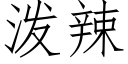 泼辣